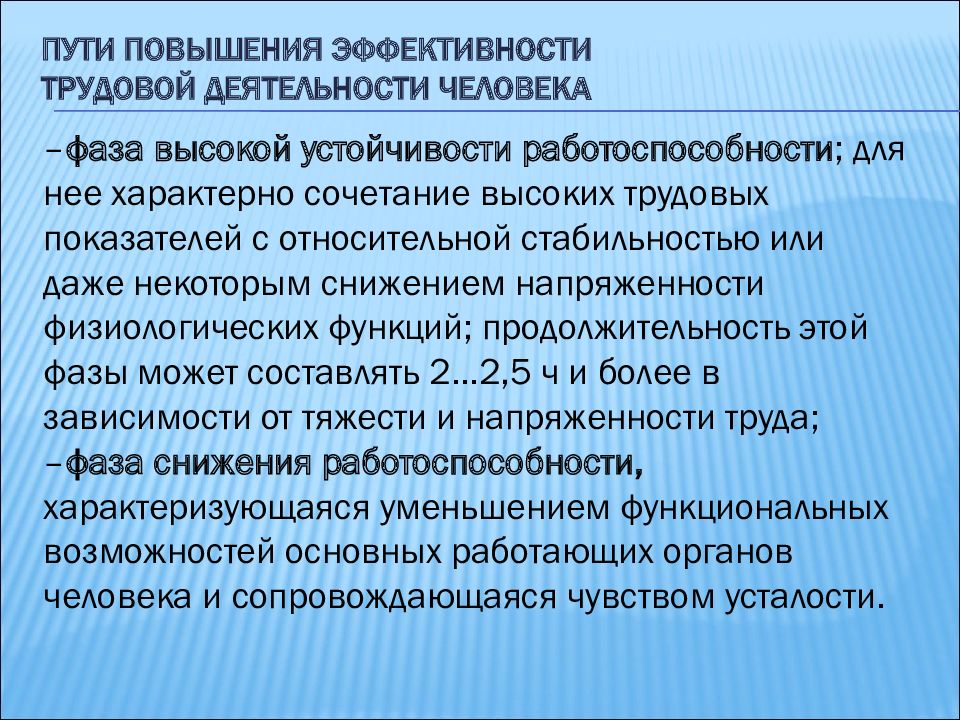 ПУТИ ПОВЫШЕНИЯ ЭФФЕКТИВНОСТИ ТРУДОВОЙ ДЕЯТЕЛЬНОСТИ ЧЕЛОВЕКА

–фаза высокой устойчивости работоспособности; для нее характерно сочетание высоких трудовых показателей с относительной стабильностью или даже некоторым снижением напряженности физиологических функций; продолжительность этой фазы может составлять 2...2,5 ч и более в зависимости от тяжести и напряженности труда;
–фаза снижения работоспособности, характеризующаяся уменьшением функциональных возможностей основных работающих органов человека и сопровождающаяся чувством усталости.